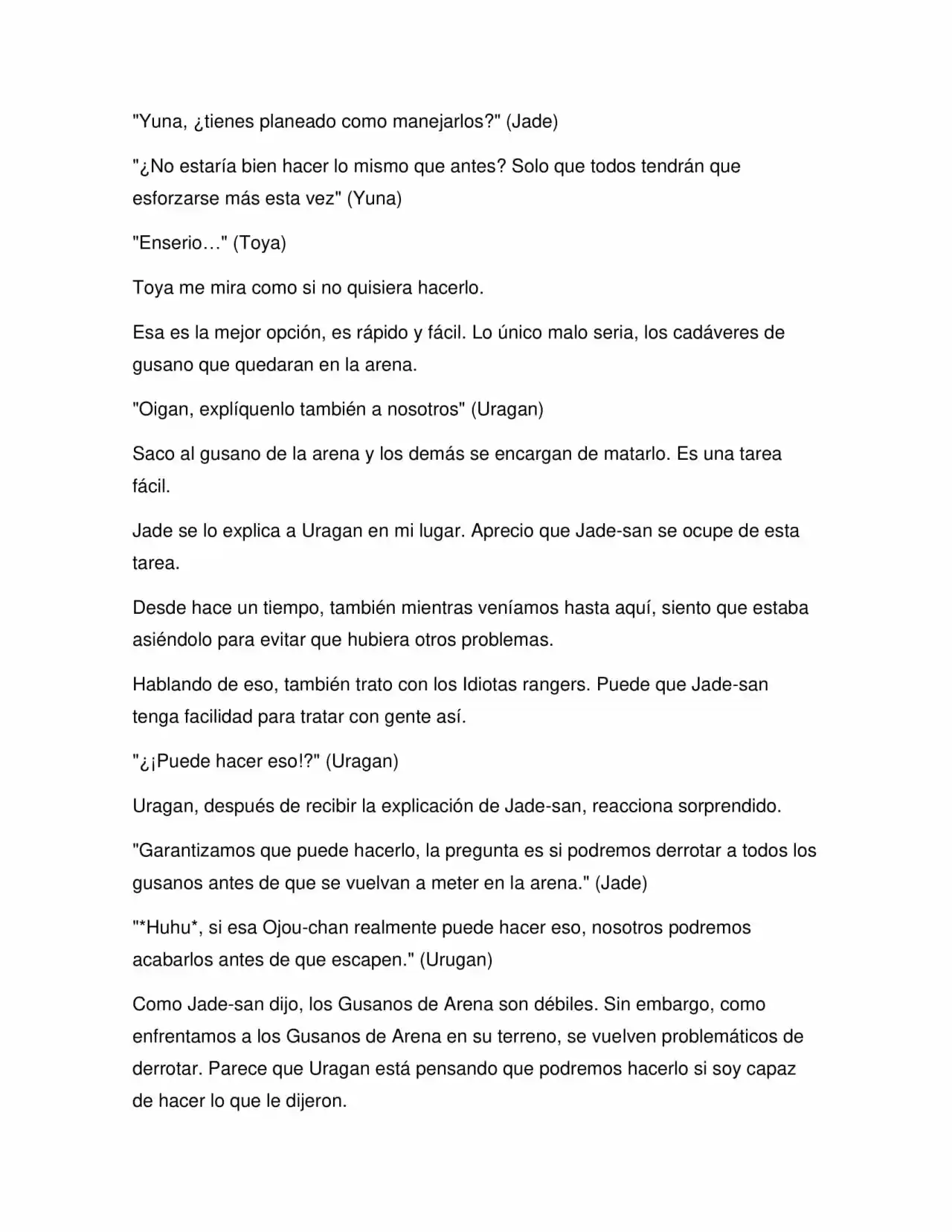 "Yuna, ¿tienes planeado como manejarlos?" (Jade)

"¿No estaría bien hacer lo mismo que antes? Solo que todos tendrán que esforzarse más esta vez" (Yuna)

"Enserio…" (Toya)

Toya me mira como si no quisiera hacerlo.

Esa es la mejor opción, es rápido y fácil. Lo único malo seria, los cadáveres de gusano que quedaran en la arena.

"Oigan, explíquenlo también a nosotros" (Uragan)

Saco al gusano de la arena y los demás se encargan de matarlo. Es una tarea fácil.

Jade se lo explica a Uragan en mi lugar. Aprecio que Jade-san se ocupe de esta tarea.

Desde hace un tiempo, también mientras veníamos hasta aquí, siento que estaba asiéndolo para evitar que hubiera otros problemas.

Hablando de eso, también trato con los Idiotas rangers. Puede que Jade-san tenga facilidad para tratar con gente así.

"¿¡Puede hacer eso!?" (Uragan)

Uragan, después de recibir la explicación de Jade-san, reacciona sorprendido.

"Garantizamos que puede hacerlo, la pregunta es si podremos derrotar a todos los gusanos antes de que se vuelvan a meter en la arena." (Jade)

"*Huhu*, si esa Ojou-chan realmente puede hacer eso, nosotros podremos acabarlos antes de que escapen." (Urugan)

Como Jade-san dijo, los Gusanos de Arena son débiles. Sin embargo, como enfrentamos a los Gusanos de Arena en su terreno, se vuelven problemáticos de derrotar. Parece que Uragan está pensando que podremos hacerlo si soy capaz de hacer lo que le dijeron.